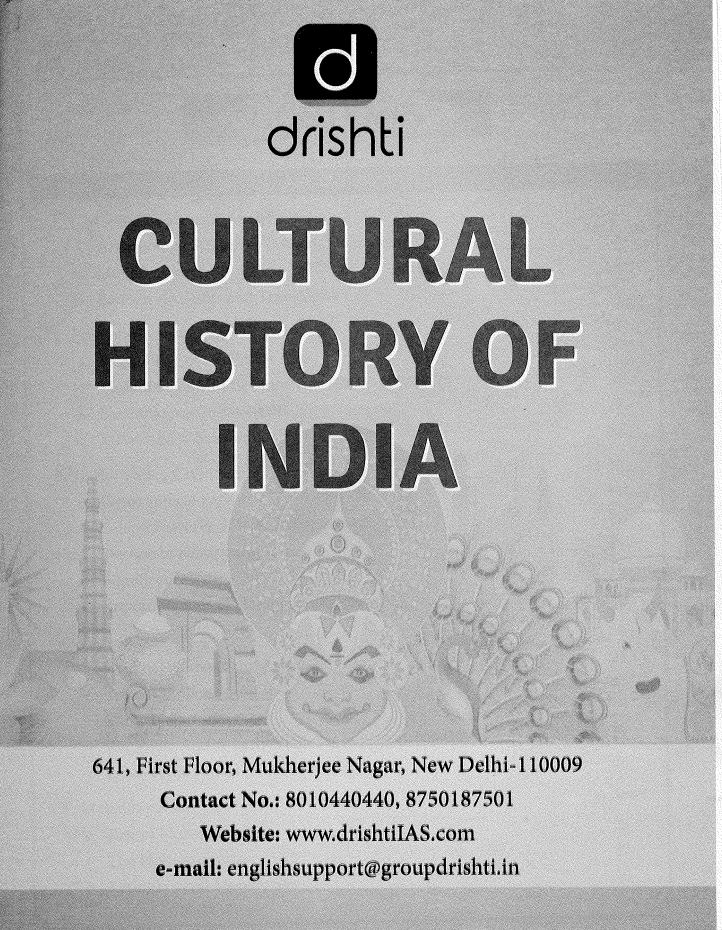 d
drishti

CULTURAL HISTORY OF INDIA

641, First Floor, Mukherjee Nagar, New Delhi-110009
Contact No.: 8010440440, 8750187501
Website: www.drishtiIAS.com
e-mail: englishsupport@groupdrishti.in